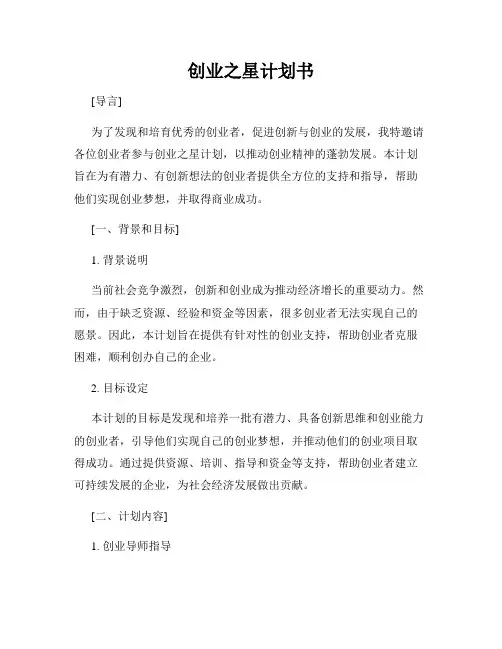 创业之星计划书

[导言]

为了发现和培育优秀的创业者，促进创新与创业的发展，我特邀请各位创业者参与创业之星计划，以推动创业精神的蓬勃发展。本计划旨在为有潜力、有创新想法的创业者提供全方位的支持和指导，帮助他们实现创业梦想，并取得商业成功。

[一、背景和目标]

1. 背景说明

当前社会竞争激烈，创新和创业成为推动经济增长的重要动力。然而，由于缺乏资源、经验和资金等因素，很多创业者无法实现自己的愿景。因此，本计划旨在提供有针对性的创业支持，帮助创业者克服困难，顺利创办自己的企业。

2. 目标设定

本计划的目标是发现和培养一批有潜力、具备创新思维和创业能力的创业者，引导他们实现自己的创业梦想，并推动他们的创业项目取得成功。通过提供资源、培训、指导和资金等支持，帮助创业者建立可持续发展的企业，为社会经济发展做出贡献。

[二、计划内容]

1. 创业导师指导